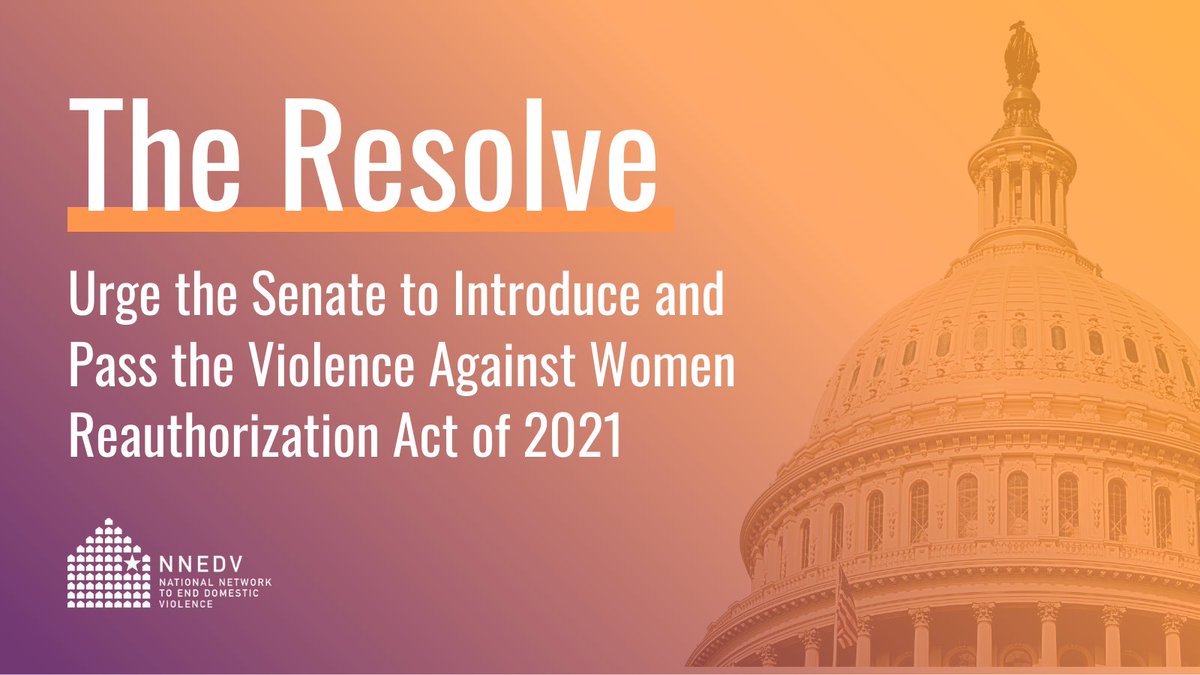 The Resolve

Urge the Senate to Introduce and Pass the Violence Against Women Reauthorization Act of 2021

NNEDV
NATIONAL NETWORK TO END DOMESTIC VIOLENCE